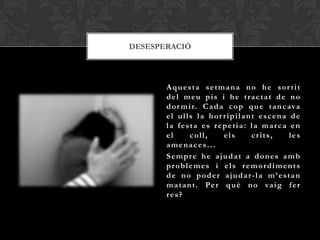 DESESPERACIÓ

Aquesta setmana no he sortit del meu pis i he tractat de no dormir. Cada cop que tancava el ulls la horripilant escena de la festa es repetia: la marca en el coll, els crits, les amenaces...

Sempre he ajudat a dones amb problemes i els remordiments de no poder ajudar-la m'estan matant. Per què no vaig fer res?